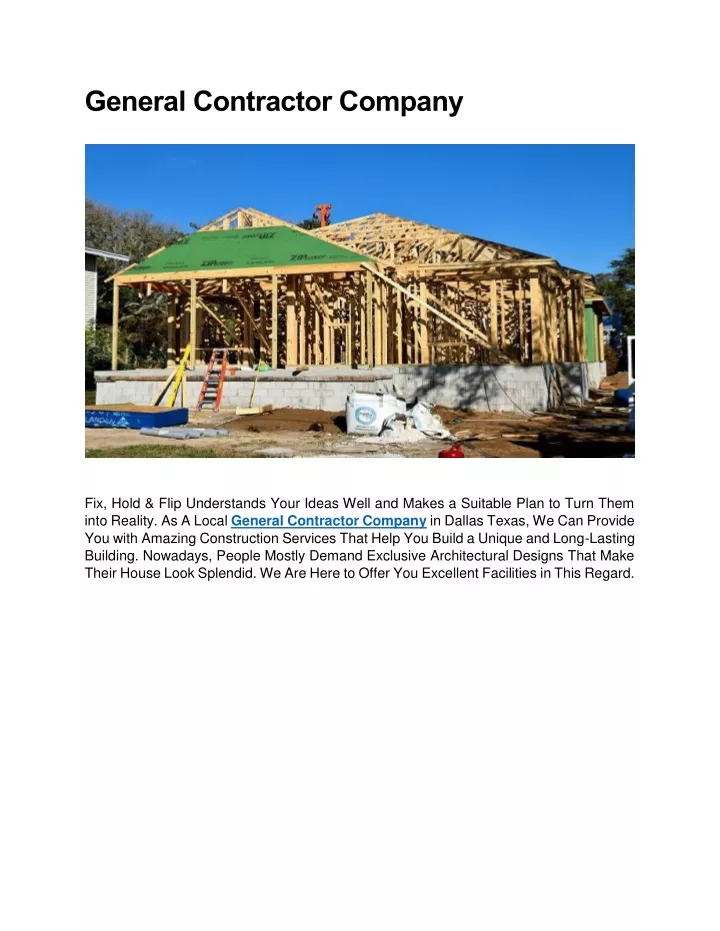 General Contractor Company

Fix, Hold & Flip Understands Your Ideas Well and Makes a Suitable Plan to Turn Them into Reality. As A Local General Contractor Company in Dallas Texas, We Can Provide You with Amazing Construction Services That Help You Build a Unique and Long-Lasting Building. Nowadays, People Mostly Demand Exclusive Architectural Designs That Make Their House Look Splendid. We Are Here to Offer You Excellent Facilities in This Regard.